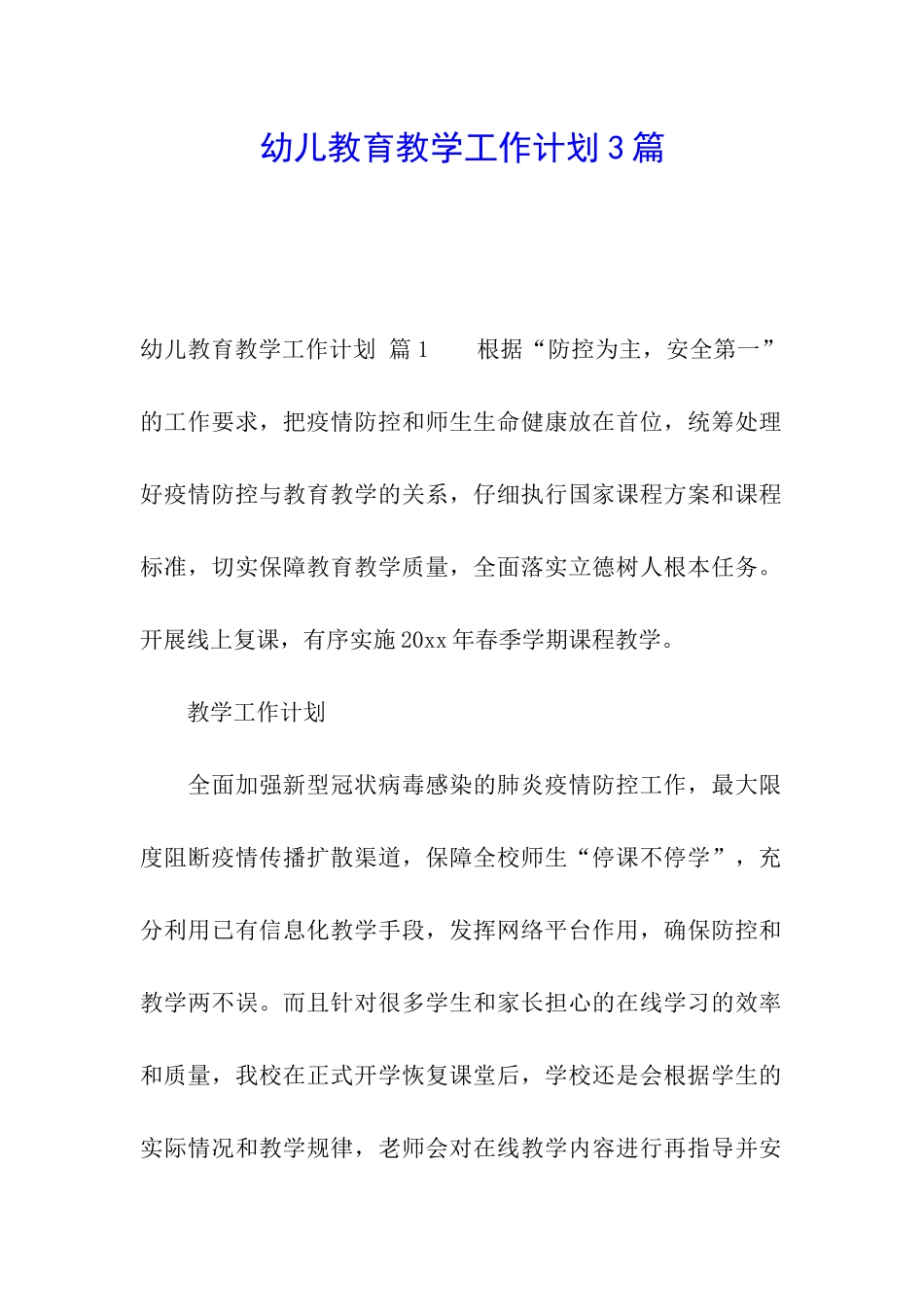 幼儿教育教学工作计划3篇

幼儿教育教学工作计划 篇1　　根据“防控为主，安全第一”的工作要求，把疫情防控和师生生命健康放在首位，统筹处理好疫情防控与教育教学的关系，仔细执行国家课程方案和课程标准，切实保障教育教学质量，全面落实立德树人根本任务。开展线上复课，有序实施20xx年春季学期课程教学。

教学工作计划

全面加强新型冠状病毒感染的肺炎疫情防控工作，最大限度阻断疫情传播扩散渠道，保障全校师生“停课不停学”，充分利用已有信息化教学手段，发挥网络平台作用，确保防控和教学两不误。而且针对很多学生和家长担心的在线学习的效率和质量，我校在正式开学恢复课堂后，学校还是会根据学生的实际情况和教学规律，老师会对在线教学内容进行再指导并安